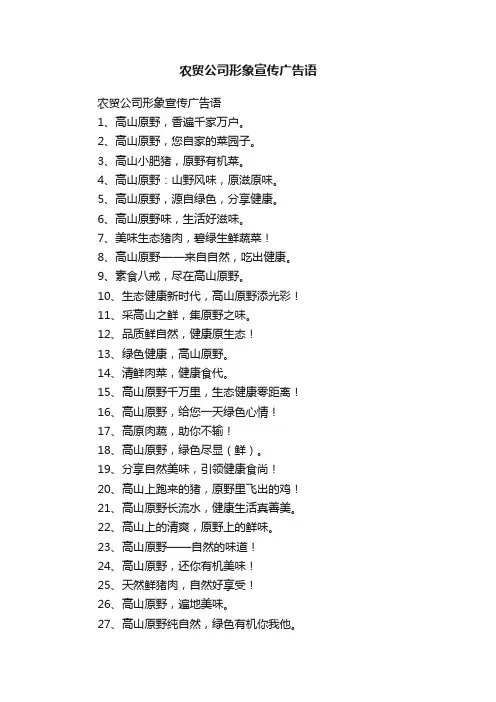 农贸公司形象宣传广告语

农贸公司形象宣传广告语

1、高山原野，香遍千家万户。

2、高山原野，您自家的菜园子。

3、高山小肥猪，原野有机菜。

4、高山原野：山野风味，原滋原味。

5、高山原野，源自绿色，分享健康。

6、高山原野味，生活好滋味。

7、美味生态猪肉，碧绿生鲜蔬菜！

8、高山原野——来自自然，吃出健康。

9、素食八戒，尽在高山原野。

10、生态健康新时代，高山原野添光彩！

11、采高山之鲜，集原野之味。

12、品质鲜自然，健康原生态！

13、绿色健康，高山原野。

14、清鲜肉菜，健康食代。

15、高山原野千万里，生态健康零距离！

16、高山原野，给您一天绿色心情！

17、高原肉蔬，助你不输！

18、高山原野，绿色尽显（鲜）。

19、分享自然美味，引领健康食尚！

20、高山上跑来的猪，原野里飞出的鸡！

21、高山原野长流水，健康生活真善美。

22、高山上的清爽，原野上的鲜味。

23、高山原野——自然的味道！

24、高山原野，还你有机美味！

25、天然鲜猪肉，自然好享受！

26、高山原野，遍地美味。

27、高山原野纯自然，绿色有机你我他。